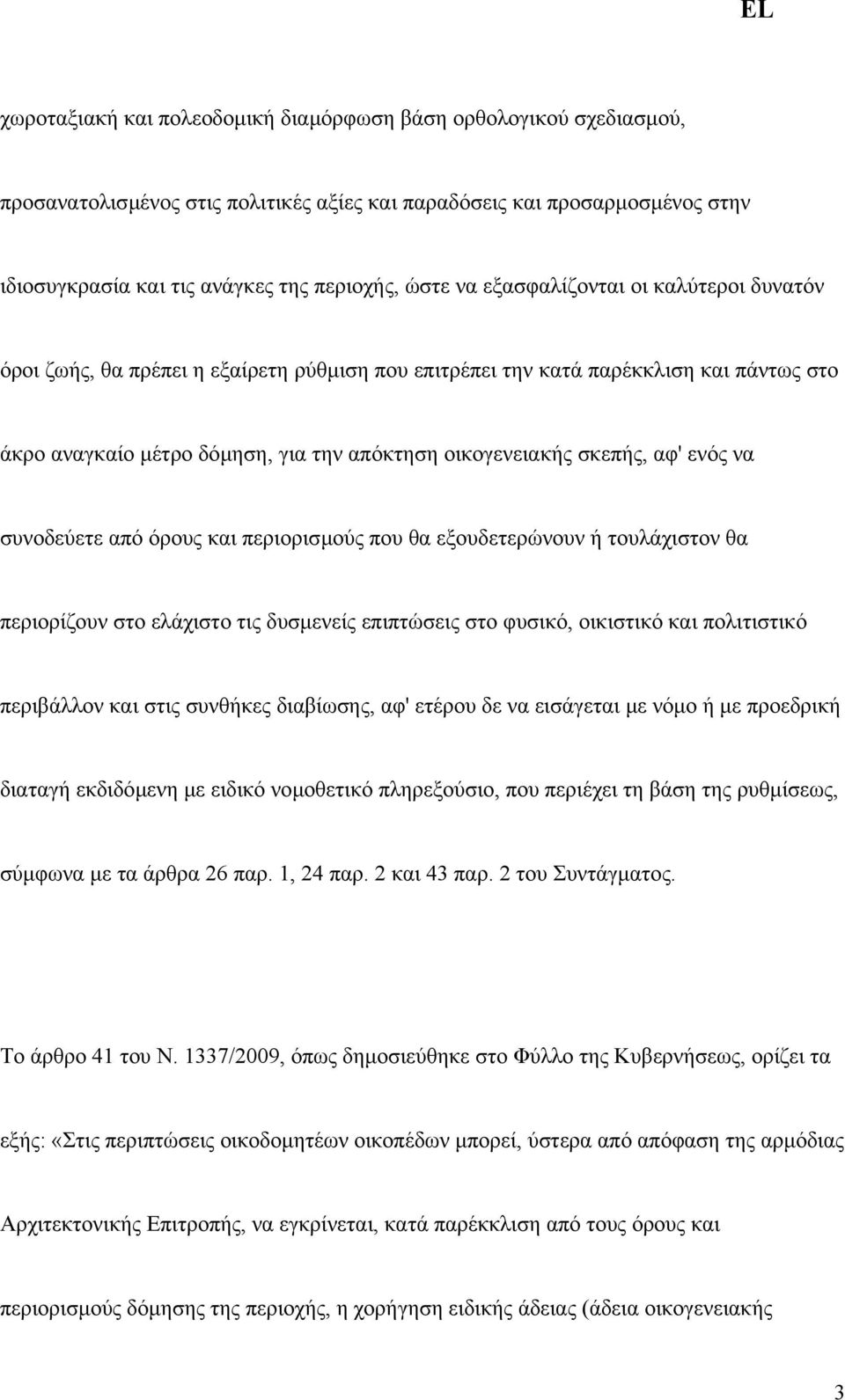 EL

χωροταξιακή και πολεοδομική διαμόρφωση βάση ορθολογικού σχεδιασμού, προσανατολισμένος στις πολιτικές αξίες και παραδόσεις και προσαρμοσμένος στην ιδιοσυγκρασία και τις ανάγκες της περιοχής, ώστε να εξασφαλίζονται οι καλύτεροι δυνατόν όροι ζωής, θα πρέπει η εξαίρετη ρύθμιση που επιτρέπει την κατά παρέκκλιση και πάντως στο άκρο αναγκαίο μέτρο δόμηση, για την απόκτηση οικογενειακής σκεπής, αφ' ενός να συνοδεύετε από όρους και περιορισμούς που θα εξουδετερώνουν ή τουλάχιστον θα περιορίζουν στο ελάχιστο τις δυσμενείς επιπτώσεις στο φυσικό, οικιστικό και πολιτιστικό περιβάλλον και στις συνθήκες διαβίωσης, αφ' ετέρου δε να εισάγεται με νόμο ή με προεδρική διαταγή εκδιδόμενη με ειδικό νομοθετικό πληρεξούσιο, που περιέχει τη βάση της ρυθμίσεως, σύμφωνα με τα άρθρα 26 παρ. 1, 24 παρ. 2 και 43 παρ. 2 του Συντάγματος.

Το άρθρο 41 του Ν. 1337/2009, όπως δημοσιεύθηκε στο Φύλλο της Κυβερνήσεως, ορίζει τα εξής: «Στις περιπτώσεις οικοδομητέων οικοπέδων μπορεί, ύστερα από απόφαση της αρμόδιας Αρχιτεκτονικής Επιτροπής, να εγκρίνεται, κατά παρέκκλιση από τους όρους και περιορισμούς δόμησης της περιοχής, η χορήγηση ειδικής άδειας (άδεια οικογενειακής

3